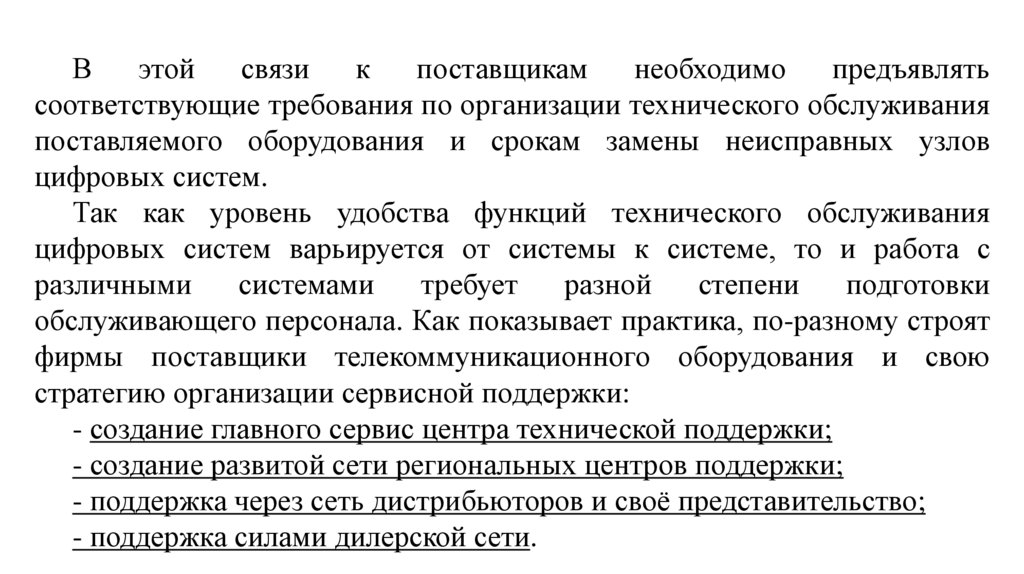 В этой связи к поставщикам необходимо предъявлять соответствующие требования по организации технического обслуживания поставляемого оборудования и срокам замены неисправных узлов цифровых систем.

Так как уровень удобства функций технического обслуживания цифровых систем варьируется от системы к системе, то и работа с различными системами требует разной степени подготовки обслуживающего персонала. Как показывает практика, по-разному строят фирмы поставщики телекоммуникационного оборудования и свою стратегию организации сервисной поддержки:

- создание главного сервис центра технической поддержки;
- создание развитой сети региональных центров поддержки;
- поддержка через сеть дистрибьюторов и своё представительство;
- поддержка силами дилерской сети.